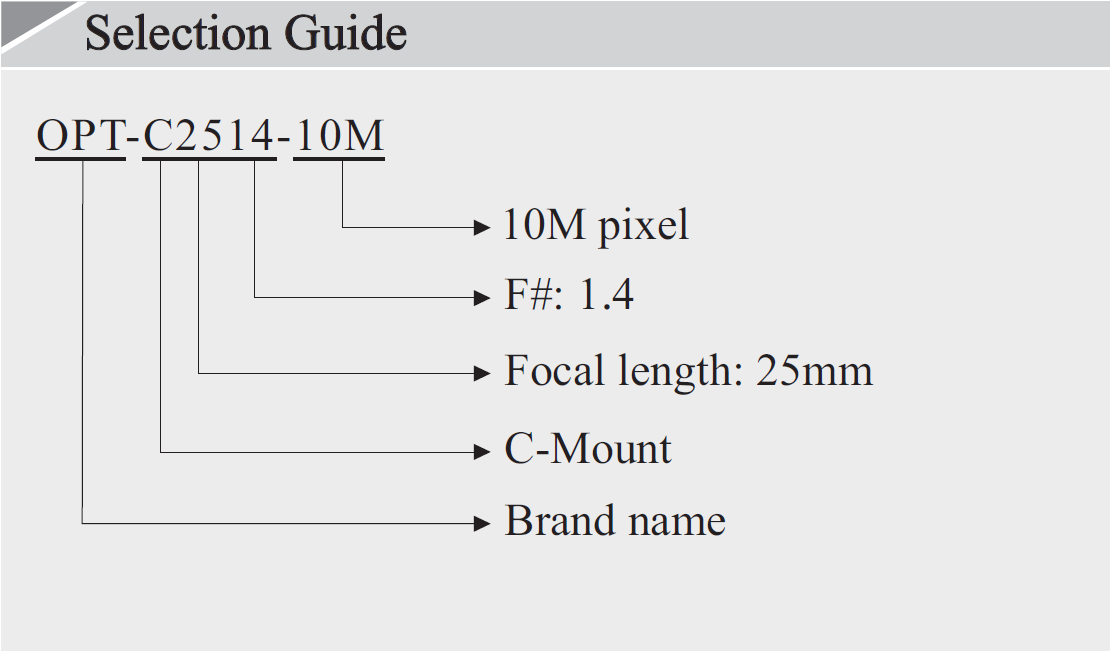 Selection Guide

OPT-C2514-10M

10M pixel

F#: 1.4

Focal length: 25mm

C-Mount

Brand name